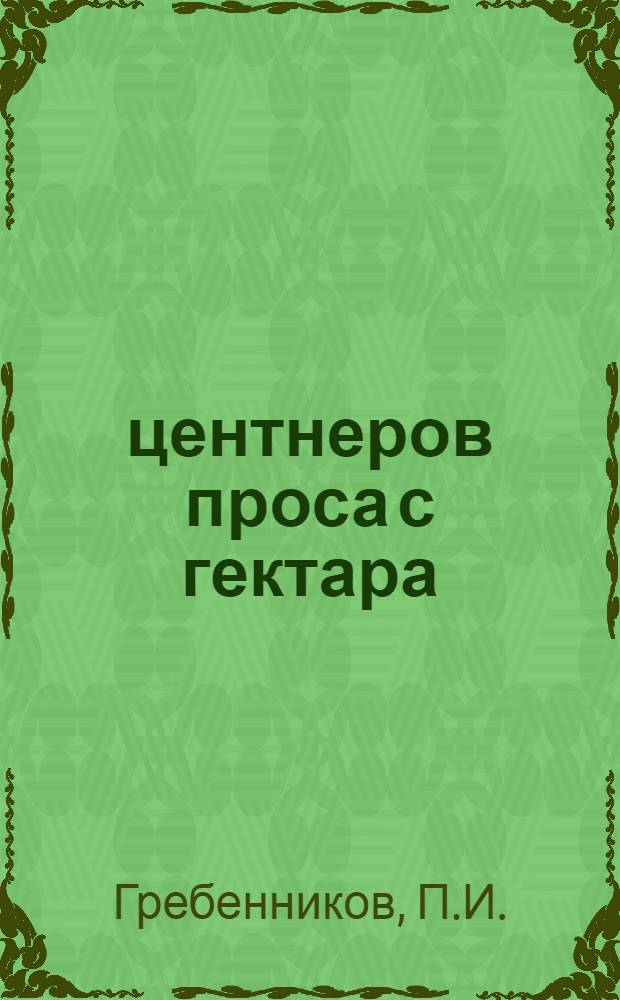 центнеров проса с гектара

Гребенников, П.И.